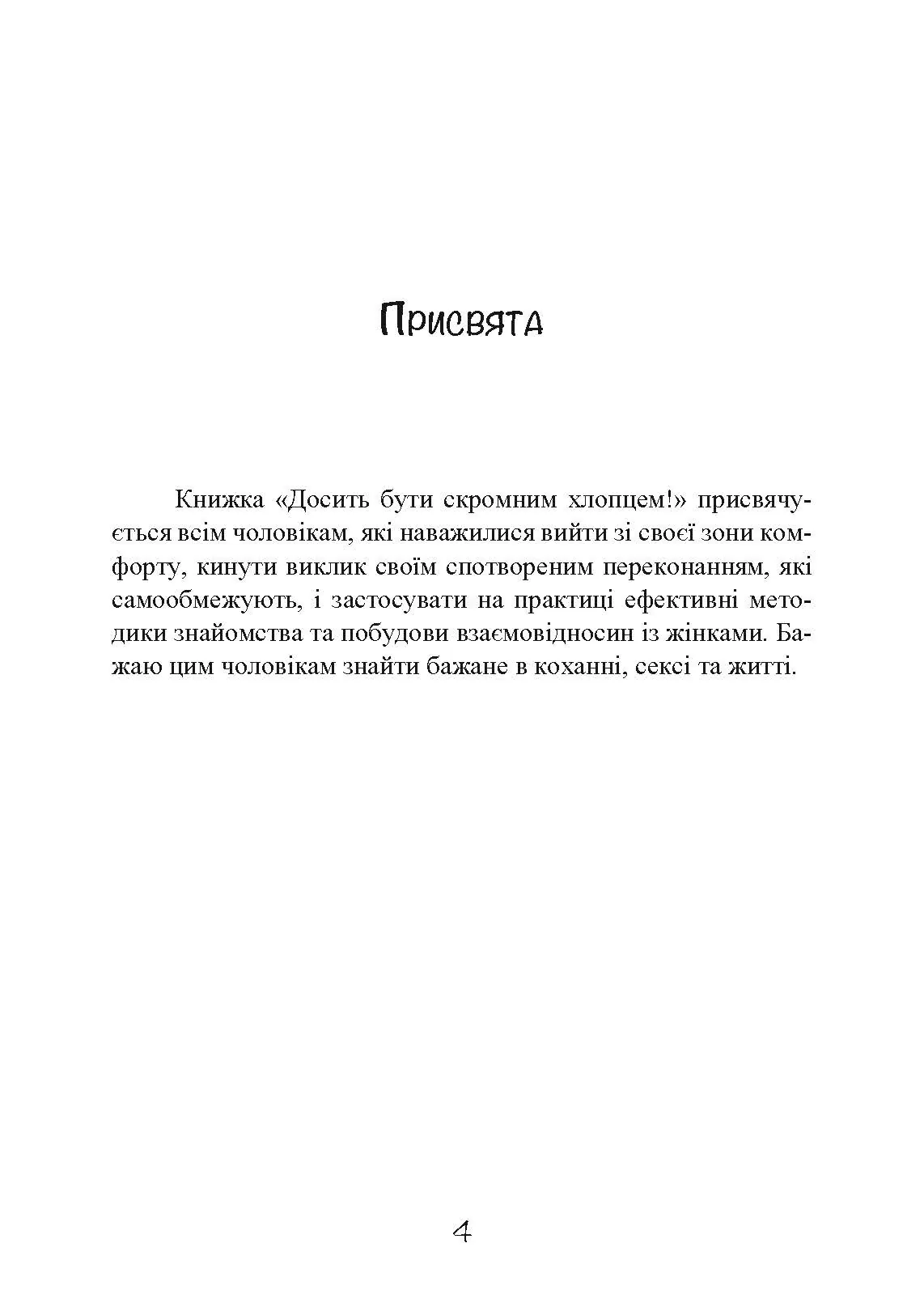 Присвята

Книжка «Досить бути скромним хлопцем!» присвячується всім чоловікам, які наважилися вийти зі своєї зони комфорту, кинути виклик своїм спотвореним переконанням, які самообмежують, і застосувати на практиці ефективні методики знайомства та побудови взаємовідносин із жінками. Бажаю цим чоловікам знайти бажане в коханні, сексі та житті.

4